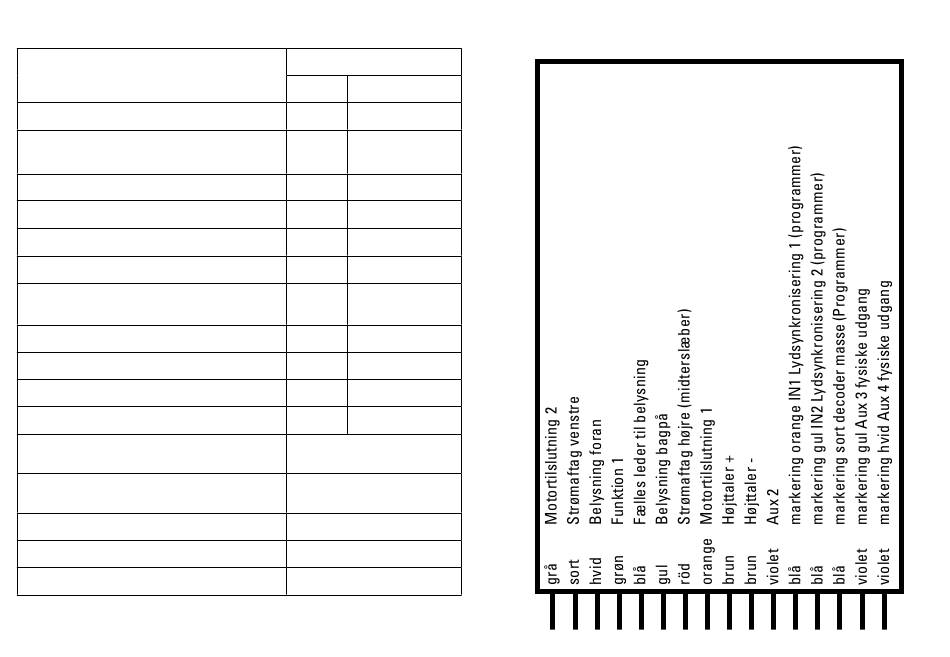 grå Motortilslutning 2
sort Strømaftag venstre
hvid Belysning foran
grøn Funktion 1
blå Fælles leder til belysning
gul Belysning bagpå
röd Strømaftag højre (midterslæber)
orange Motortilslutning 1
brun Højttaler +
brun Højttaler -
violet Aux 2
blå markering orange IN1 Lydsynkronisering 1 (programmer)
blå markering gul IN2 Lydsynkronisering 2 (programmer)
blå markering sort decoder masse (Programmer)
violet markering gul Aux 3 fysiske udgang
violet markering hvid Aux 4 fysiske udgang